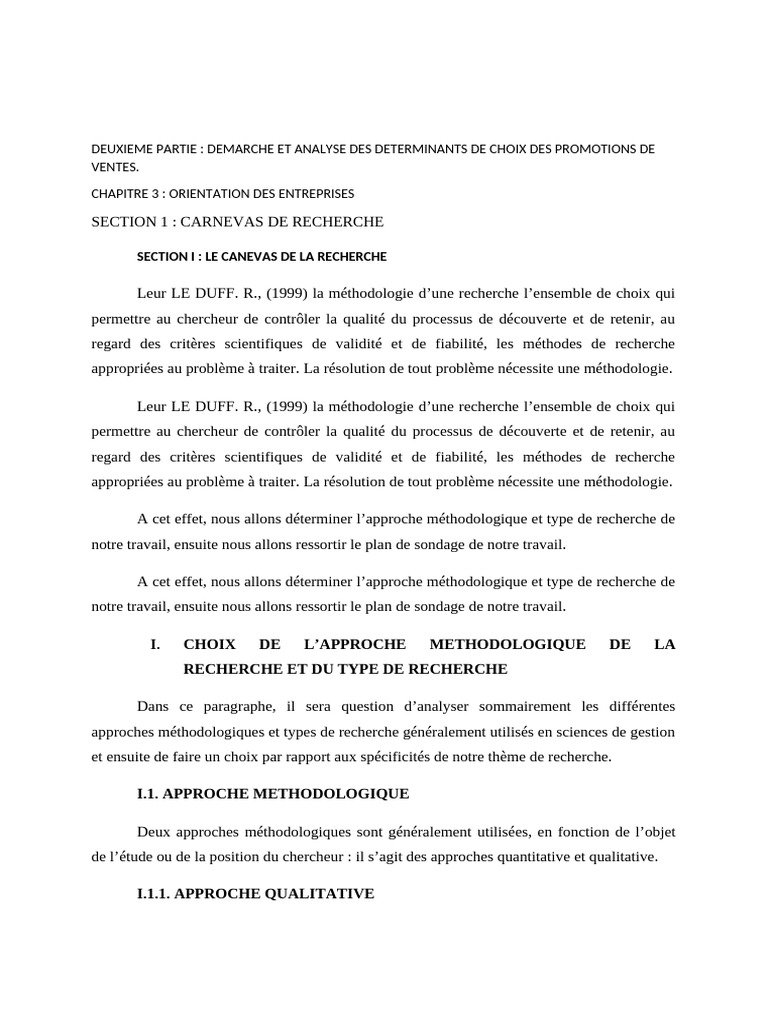 DEUXIEME PARTIE : DEMARCHE ET ANALYSE DES DETERMINANTS DE CHOIX DES PROMOTIONS DE VENTES.

CHAPITRE 3 : ORIENTATION DES ENTREPRISES

SECTION 1 : CARNEVAS DE RECHERCHE

SECTION I : LE CANEVAS DE LA RECHERCHE

Leur LE DUFF. R., (1999) la méthodologie d'une recherche l'ensemble de choix qui permettre au chercheur de contrôler la qualité du processus de découverte et de retenir, au regard des critères scientifiques de validité et de fiabilité, les méthodes de recherche appropriées au problème à traiter. La résolution de tout problème nécessite une méthodologie.

Leur LE DUFF. R., (1999) la méthodologie d'une recherche l'ensemble de choix qui permettre au chercheur de contrôler la qualité du processus de découverte et de retenir, au regard des critères scientifiques de validité et de fiabilité, les méthodes de recherche appropriées au problème à traiter. La résolution de tout problème nécessite une méthodologie.

A cet effet, nous allons déterminer l'approche méthodologique et type de recherche de notre travail, ensuite nous allons ressortir le plan de sondage de notre travail.

A cet effet, nous allons déterminer l'approche méthodologique et type de recherche de notre travail, ensuite nous allons ressortir le plan de sondage de notre travail.

I. CHOIX DE L'APPROCHE METHODOLOGIQUE DE LA RECHERCHE ET DU TYPE DE RECHERCHE

Dans ce paragraphe, il sera question d'analyser sommairement les différentes approches méthodologiques et types de recherche généralement utilisés en sciences de gestion et ensuite de faire un choix par rapport aux spécificités de notre thème de recherche.

I.1. APPROCHE METHODOLOGIQUE

Deux approches méthodologiques sont généralement utilisées, en fonction de l'objet de l'étude ou de la position du chercheur : il s'agit des approches quantitative et qualitative.

I.1.1. APPROCHE QUALITATIVE